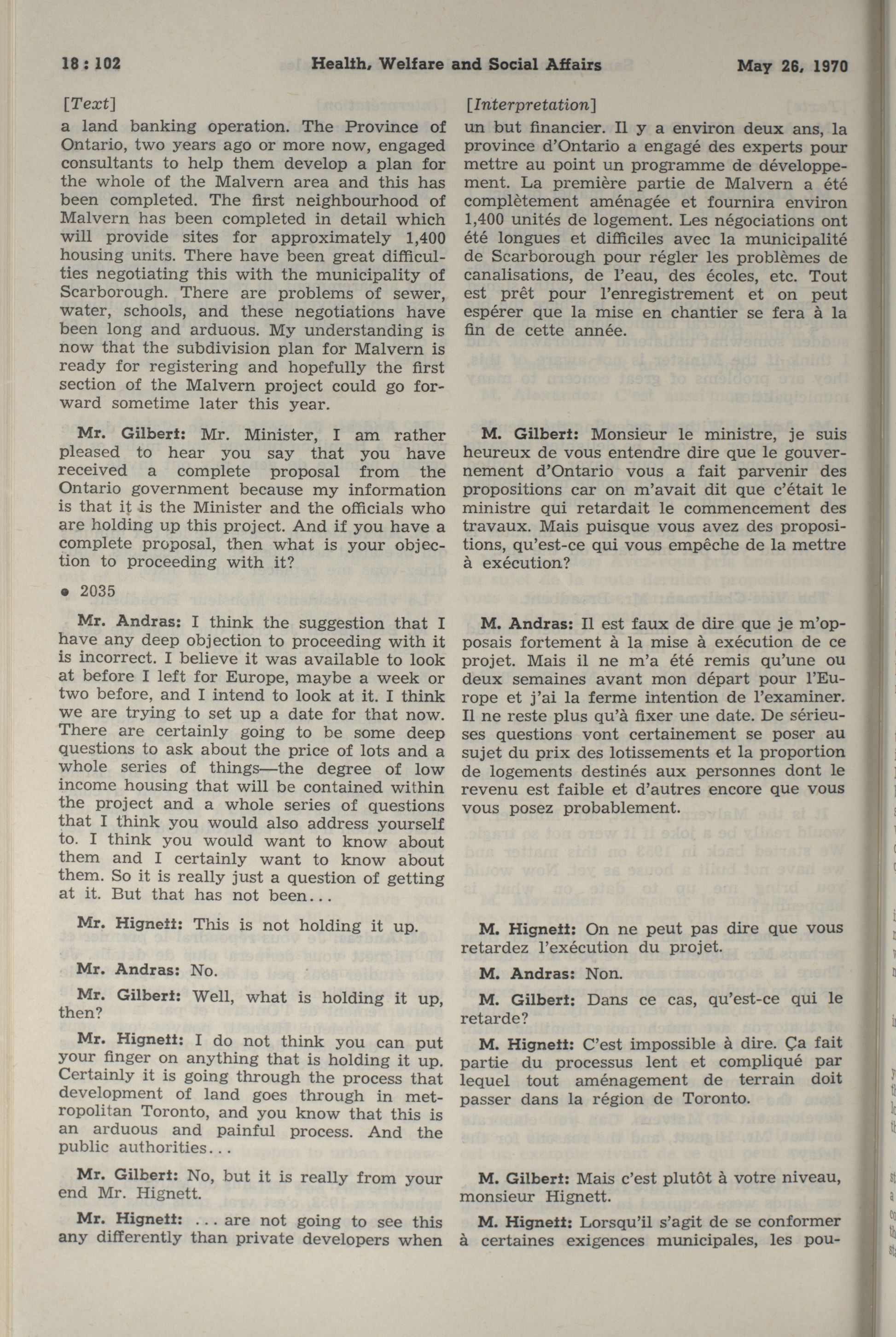 18 : 102 Health, Welfare and Social Affairs May 26, 1970

[Text]

a land banking operation. The Province of Ontario, two years ago or more now, engaged consultants to help them develop a plan for the whole of the Malvern area and this has been completed. The first neighbourhood of Malvern has been completed in detail which will provide sites for approximately 1,400 housing units. There have been great difficulties negotiating this with the municipality of Scarborough. There are problems of sewer, water, schools, and these negotiations have been long and arduous. My understanding is now that the subdivision plan for Malvern is ready for registering and hopefully the first section of the Malvern project could go forward sometime later this year.

Mr. Gilbert: Mr. Minister, I am rather pleased to hear you say that you have received a complete proposal from the Ontario government because my information is that it is the Minister and the officials who are holding up this project. And if you have a complete proposal, then what is your objection to proceeding with it?

• 2035

Mr. Andras: I think the suggestion that I have any deep objection to proceeding with it is incorrect. I believe it was available to look at before I left for Europe, maybe a week or two before, and I intend to look at it. I think we are trying to set up a date for that now. There are certainly going to be some deep questions to ask about the price of lots and a whole series of things—the degree of low income housing that will be contained within the project and a whole series of questions that I think you would also address yourself to. I think you would want to know about them and I certainly want to know about them. So it is really just a question of getting at it. But that has not been...

Mr. Hignett: This is not holding it up.

Mr. Andras: No.

Mr. Gilbert: Well, what is holding it up, then?

Mr. Hignett: I do not think you can put your finger on anything that is holding it up. Certainly it is going through the process that development of land goes through in metropolitan Toronto, and you know that this is an arduous and painful process. And the public authorities...

Mr. Gilbert: No, but it is really from your end Mr. Hignett.

Mr. Hignett: ... are not going to see this any differently than private developers when

[Interpretation]

un but financier. Il y a environ deux ans, la province d'Ontario a engagé des experts pour mettre au point un programme de développement. La première partie de Malvern a été complètement aménagée et fournira environ 1,400 unités de logement. Les négociations ont été longues et difficiles avec la municipalité de Scarborough pour régler les problèmes de canalisations, de l'eau, des écoles, etc. Tout est prêt pour l'enregistrement et on peut espérer que la mise en chantier se fera à la fin de cette année.

M. Gilbert: Monsieur le ministre, je suis heureux de vous entendre dire que le gouvernement d'Ontario vous a fait parvenir des propositions car on m'avait dit que c'était le ministre qui retardait le commencement des travaux. Mais puisque vous avez des propositions, qu'est-ce qui vous empêche de la mettre à exécution?

M. Andras: Il est faux de dire que je m'opposais fortement à la mise à exécution de ce projet. Mais il ne m'a été remis qu'une ou deux semaines avant mon départ pour l'Europe et j'ai la ferme intention de l'examiner. Il ne reste plus qu'à fixer une date. De sérieuses questions vont certainement se poser au sujet du prix des lotissements et la proportion de logements destinés aux personnes dont le revenu est faible et d'autres encore que vous vous posez probablement.

M. Hignett: On ne peut pas dire que vous retardez l'exécution du projet.

M. Andras: Non.

M. Gilbert: Dans ce cas, qu'est-ce qui le retarde?

M. Hignett: C'est impossible à dire. Ça fait partie du processus lent et compliqué par lequel tout aménagement de terrain doit passer dans la région de Toronto.

M. Gilbert: Mais c'est plutôt à votre niveau, monsieur Hignett.

M. Hignett: Lorsqu'il s'agit de se conformer à certaines exigences municipales, les pou-